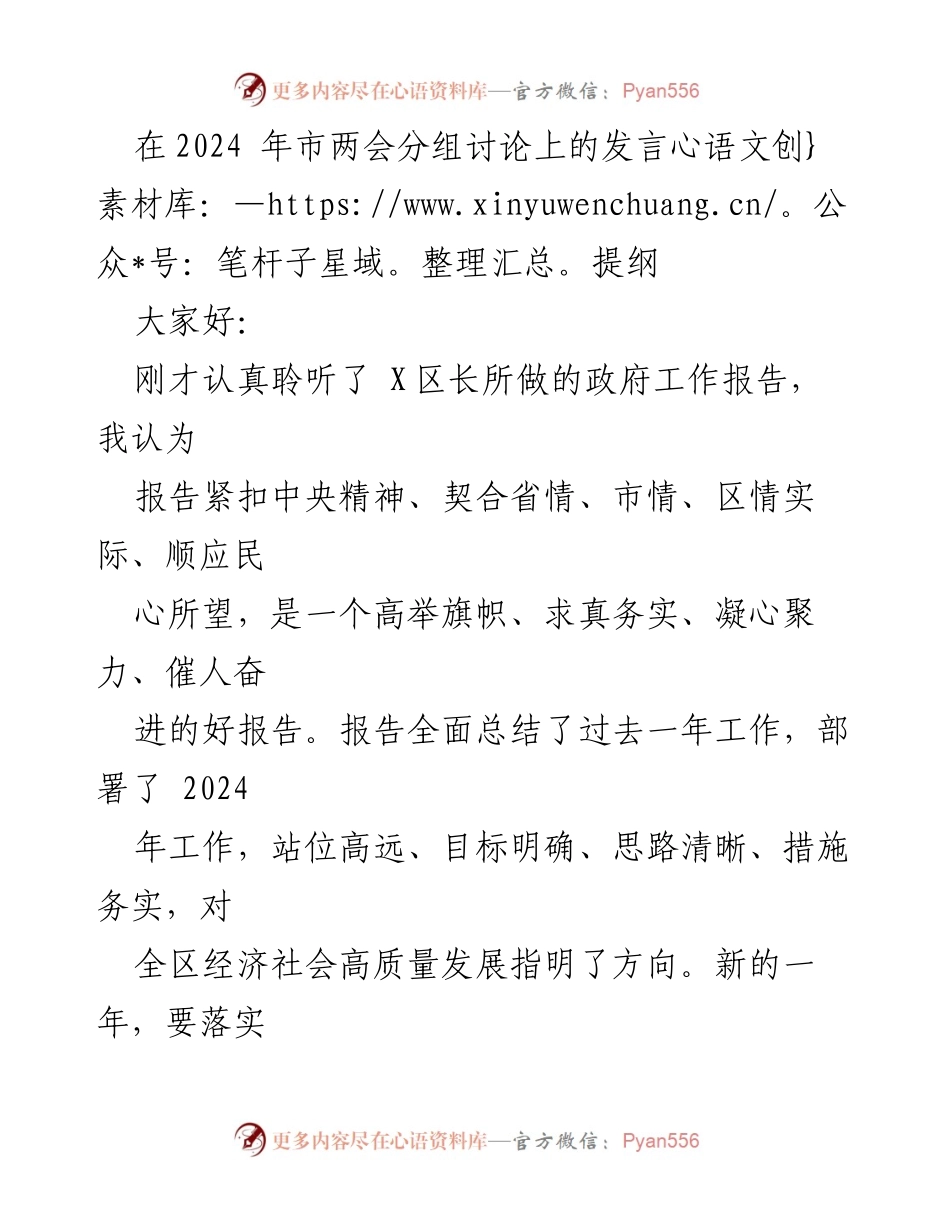 更多内容尽在心语资料库—官方微信：Pyan556

在 2024 年市两会分组讨论上的发言心语文创}素材库：—https://www.xinyuwenchuang.cn/。公众*号：笔杆子星域。整理汇总。提纲

大家好：

刚才认真聆听了 X 区长所做的政府工作报告，我认为

报告紧扣中央精神、契合省情、市情、区情实际、顺应民

心所望，是一个高举旗帜、求真务实、凝心聚力、催人奋

进的好报告。报告全面总结了过去一年工作，部署了 2024

年工作，站位高远、目标明确、思路清晰、措施务实，对

全区经济社会高质量发展指明了方向。新的一年，要落实

更多内容尽在心语资料库—官方微信：Pyan556